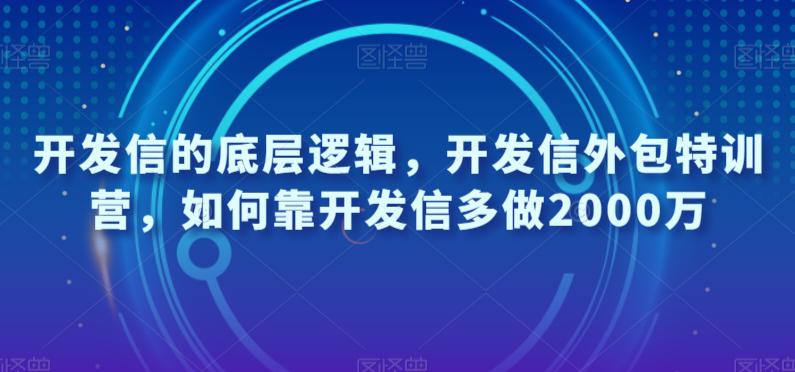 图怪兽 图怪兽 图怪兽

开发信的底层逻辑，开发信外包特训营，如何靠开发信多做2000万

图怪兽 图怪兽 图怪兽